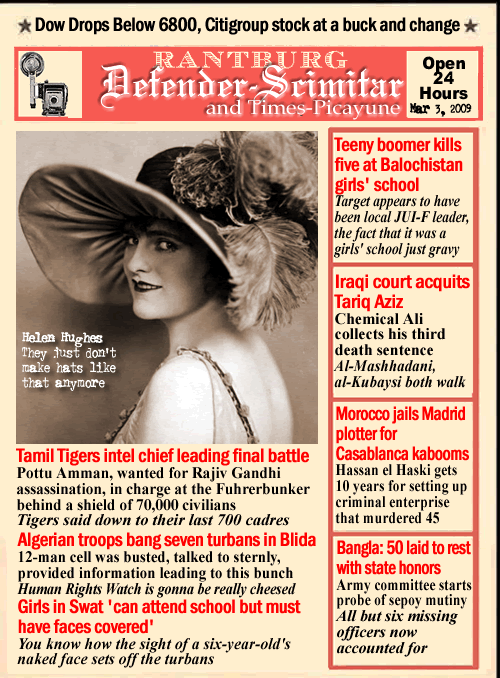 ★ Dow Drops Below 6800, Citigroup stock at a buck and change ★

RANTBURG
Defender-Scimitar
and Times-Picayune

Open 24 Hours
Mar 3, 2009

Helen Hughes
They just don't make hats like that anymore

Tamil Tigers intel chief leading final battle
Pottu Amman, wanted for Rajiv Gandhi assassination, in charge at the Fuhrerbunker behind a shield of 70,000 civilians
Tigers said down to their last 700 cadres

Algerian troops bang seven turbans in Blida
12-man cell was busted, talked to sternly, provided information leading to this bunch
Human Rights Watch is gonna be really cheesed

Girls in Swat 'can attend school but must have faces covered'
You know how the sight of a six-year-old's naked face sets off the turbans

Teeny boomer kills five at Balochistan girls' school
Target appears to have been local JUI-F leader, the fact that it was a girls' school just gravy

Iraqi court acquits Tariq Aziz
Chemical Ali collects his third death sentence
Al-Mashhadani, al-Kubaysi both walk

Morocco jails Madrid plotter for Casablanca kabooms
Hassan el Haski gets 10 years for setting up criminal enterprise that murdered 45

Bangla: 50 laid to rest with state honors
Army committee starts probe of sepoy mutiny
All but six missing officers now accounted for